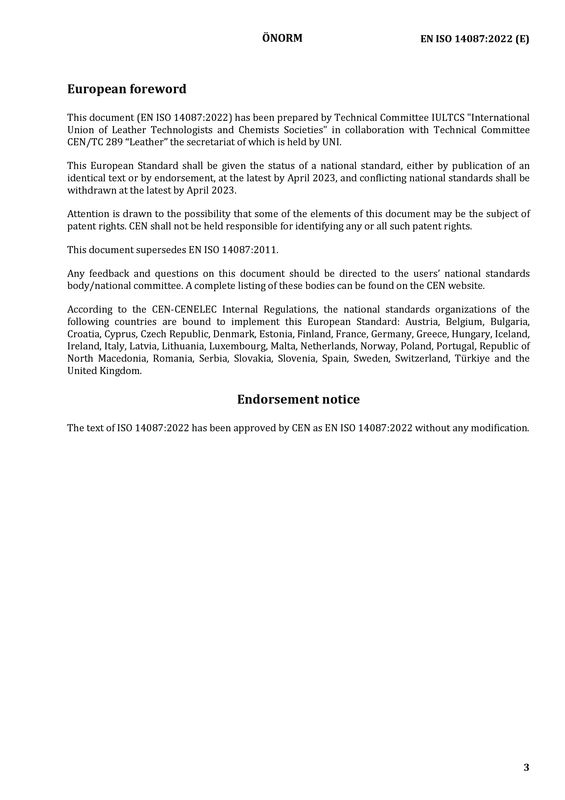 ÖNORM EN ISO 14087:2022 (E)

European foreword

This document (EN ISO 14087:2022) has been prepared by Technical Committee IULTCS "International Union of Leather Technologists and Chemists Societies" in collaboration with Technical Committee CEN/TC 289 "Leather" the secretariat of which is held by UNI.

This European Standard shall be given the status of a national standard, either by publication of an identical text or by endorsement, at the latest by April 2023, and conflicting national standards shall be withdrawn at the latest by April 2023.

Attention is drawn to the possibility that some of the elements of this document may be the subject of patent rights. CEN shall not be held responsible for identifying any or all such patent rights.

This document supersedes EN ISO 14087:2011.

Any feedback and questions on this document should be directed to the users' national standards body/national committee. A complete listing of these bodies can be found on the CEN website.

According to the CEN-CENELEC Internal Regulations, the national standards organizations of the following countries are bound to implement this European Standard: Austria, Belgium, Bulgaria, Croatia, Cyprus, Czech Republic, Denmark, Estonia, Finland, France, Germany, Greece, Hungary, Iceland, Ireland, Italy, Latvia, Lithuania, Luxembourg, Malta, Netherlands, Norway, Poland, Portugal, Republic of North Macedonia, Romania, Serbia, Slovakia, Slovenia, Spain, Sweden, Switzerland, Türkiye and the United Kingdom.

Endorsement notice

The text of ISO 14087:2022 has been approved by CEN as EN ISO 14087:2022 without any modification.

3